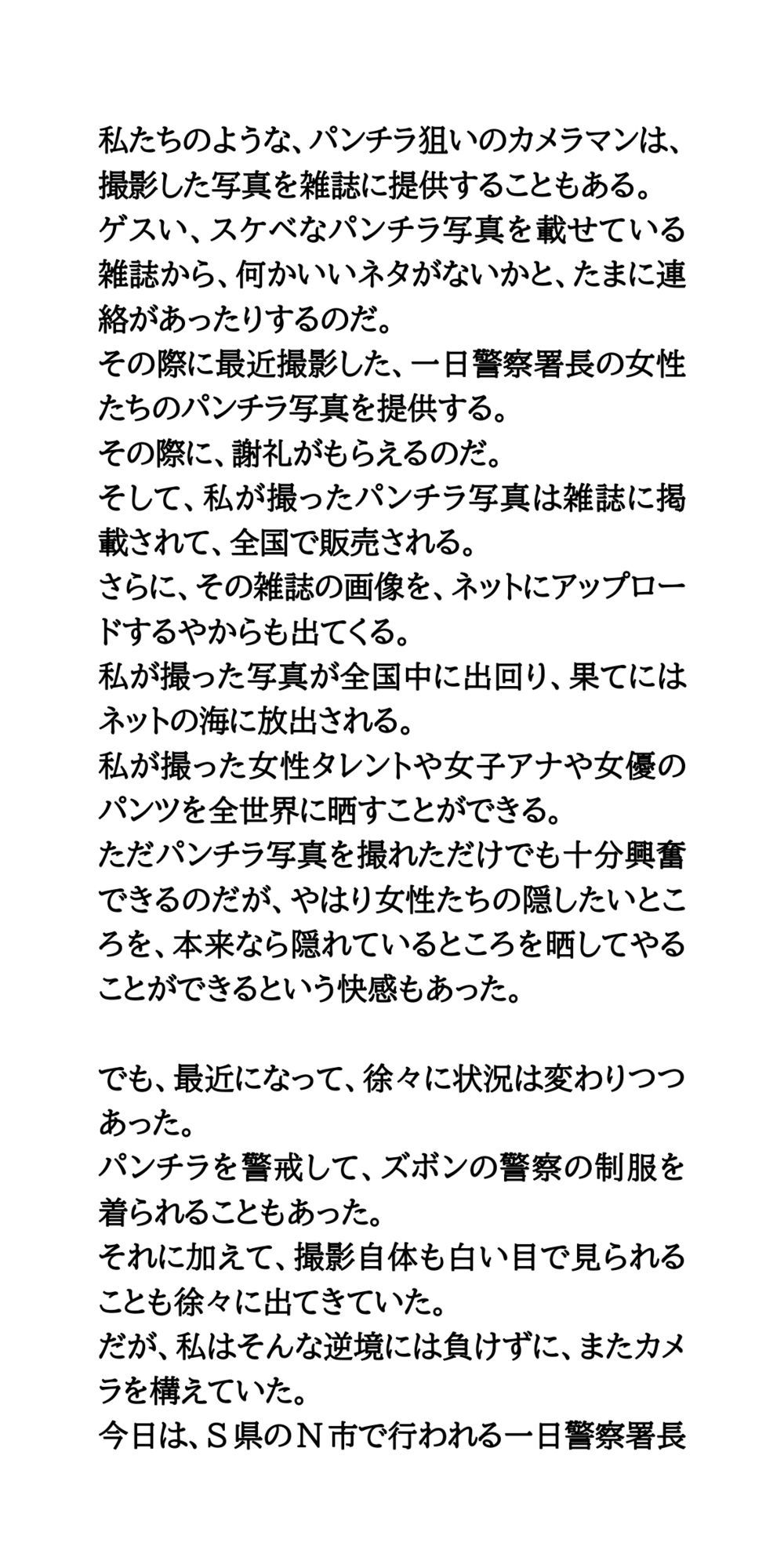 私たちのような、パンチラ狙いのカメラマンは、撮影した写真を雑誌に提供することもある。
ゲスい、スケベなパンチラ写真を載せている雑誌から、何かいいネタがないかと、たまに連絡があったりするのだ。
その際に最近撮影した、一日警察署長の女性たちのパンチラ写真を提供する。
その際に、謝礼がもらえるのだ。
そして、私が撮ったパンチラ写真は雑誌に掲載されて、全国で販売される。
さらに、その雑誌の画像を、ネットにアップロードするやからも出てくる。
私が撮った写真が全国中に出回り、果てにはネットの海に放出される。
私が撮った女性タレントや女子アナや女優のパンツを全世界に晒すことができる。
ただパンチラ写真を撮れただけでも十分興奮できるのだが、やはり女性たちの隠したいところを、本来なら隠れているところを晒してやることができるという快感もあった。

でも、最近になって、徐々に状況は変わりつつあった。
パンチラを警戒して、ズボンの警察の制服を着られることもあった。
それに加えて、撮影自体も白い目で見られることも徐々に出てきていた。
だが、私はそんな逆境には負けずに、またカメラを構えていた。
今日は、Ｓ県のＮ市で行われる一日警察署長